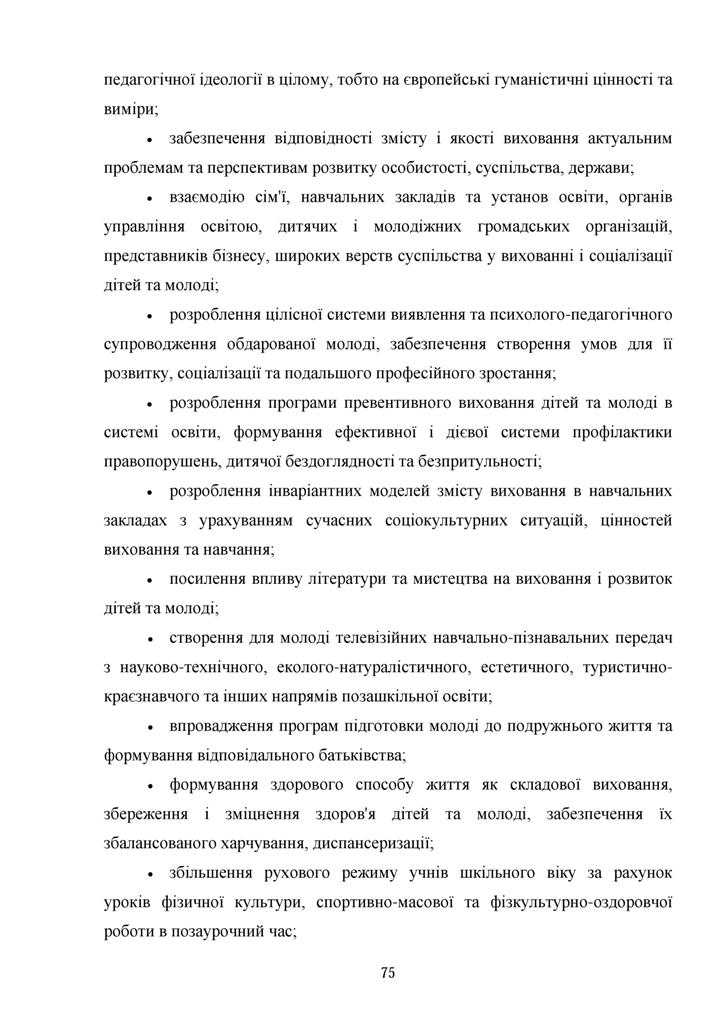 педагогічної ідеології в цілому, тобто на європейські гуманістичні цінності та виміри;

• забезпечення відповідності змісту і якості виховання актуальним проблемам та перспективам розвитку особистості, суспільства, держави;

• взаємодію сім'ї, навчальних закладів та установ освіти, органів управління освітою, дитячих і молодіжних громадських організацій, представників бізнесу, широких верств суспільства у вихованні і соціалізації дітей та молоді;

• розроблення цілісної системи виявлення та психолого-педагогічного супроводження обдарованої молоді, забезпечення створення умов для її розвитку, соціалізації та подальшого професійного зростання;

• розроблення програми превентивного виховання дітей та молоді в системі освіти, формування ефективної і дієвої системи профілактики правопорушень, дитячої бездоглядності та безпритульності;

• розроблення інваріантних моделей змісту виховання в навчальних закладах з урахуванням сучасних соціокультурних ситуацій, цінностей виховання та навчання;

• посилення впливу літератури та мистецтва на виховання і розвиток дітей та молоді;

• створення для молоді телевізійних навчально-пізнавальних передач з науково-технічного, еколого-натуралістичного, естетичного, туристично-краєзнавчого та інших напрямів позашкільної освіти;

• впровадження програм підготовки молоді до подружнього життя та формування відповідального батьківства;

• формування здорового способу життя як складової виховання, збереження і зміцнення здоров'я дітей та молоді, забезпечення їх збалансованого харчування, диспансеризації;

• збільшення рухового режиму учнів шкільного віку за рахунок уроків фізичної культури, спортивно-масової та фізкультурно-оздоровчої роботи в позаурочний час;

75